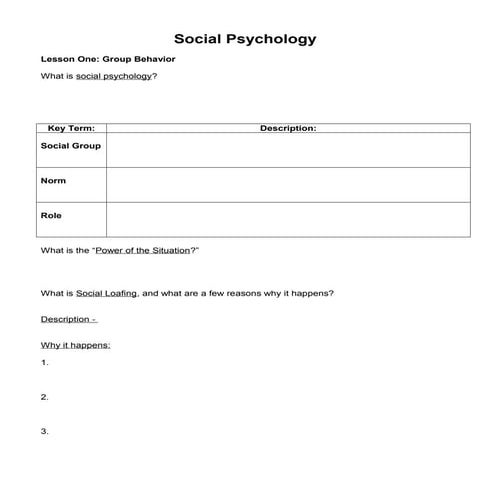 Social Psychology

Lesson One: Group Behavior

What is social psychology?

| Key Term: | Description: |
|---|---|
| Social Group | |
| Norm | |
| Role | |

What is the "Power of the Situation?"

What is Social Loafing, and what are a few reasons why it happens?

Description -

Why it happens:

1.

2.

3.